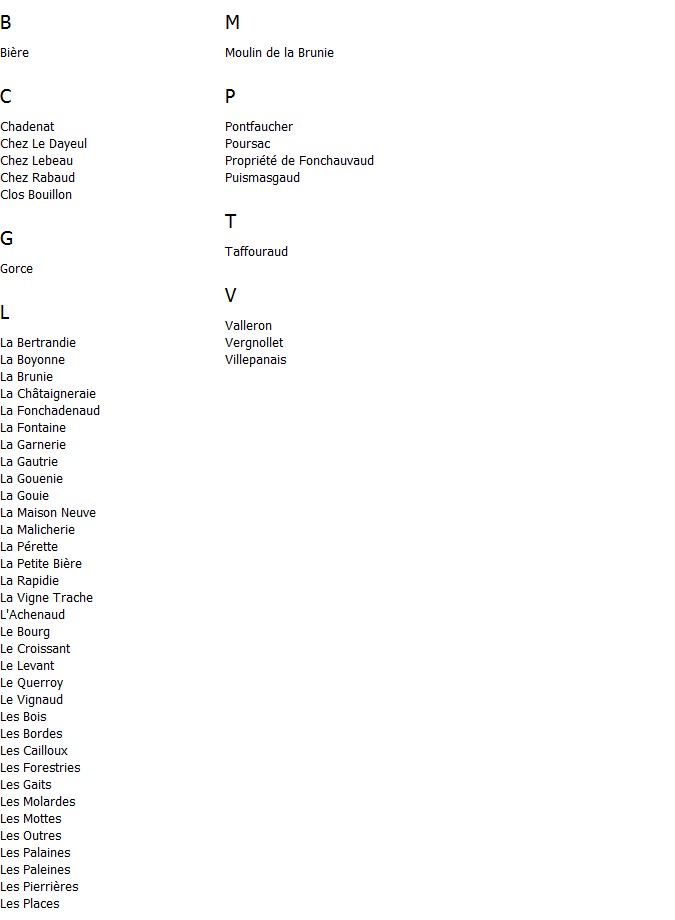 B

Bière

C

Chadenat
Chez Le Dayeul
Chez Lebeau
Chez Rabaud
Clos Bouillon

G

Gorce

L

La Bertrandie
La Boyonne
La Brunie
La Châtaigneraie
La Fonchadenaud
La Fontaine
La Garnerie
La Gautrie
La Gouenie
La Gouie
La Maison Neuve
La Malicherie
La Pérette
La Petite Bière
La Rapidie
La Vigne Trache
L'Achenaud
Le Bourg
Le Croissant
Le Levant
Le Querroy
Le Vignaud
Les Bois
Les Bordes
Les Cailloux
Les Forestries
Les Gaits
Les Molardes
Les Mottes
Les Outres
Les Palaines
Les Paleines
Les Pierrières
Les Places

M

Moulin de la Brunie

P

Pontfaucher
Poursac
Propriété de Fonchauvaud
Puismasgaud

T

Taffouraud

V

Valleron
Vergnollet
Villepanais